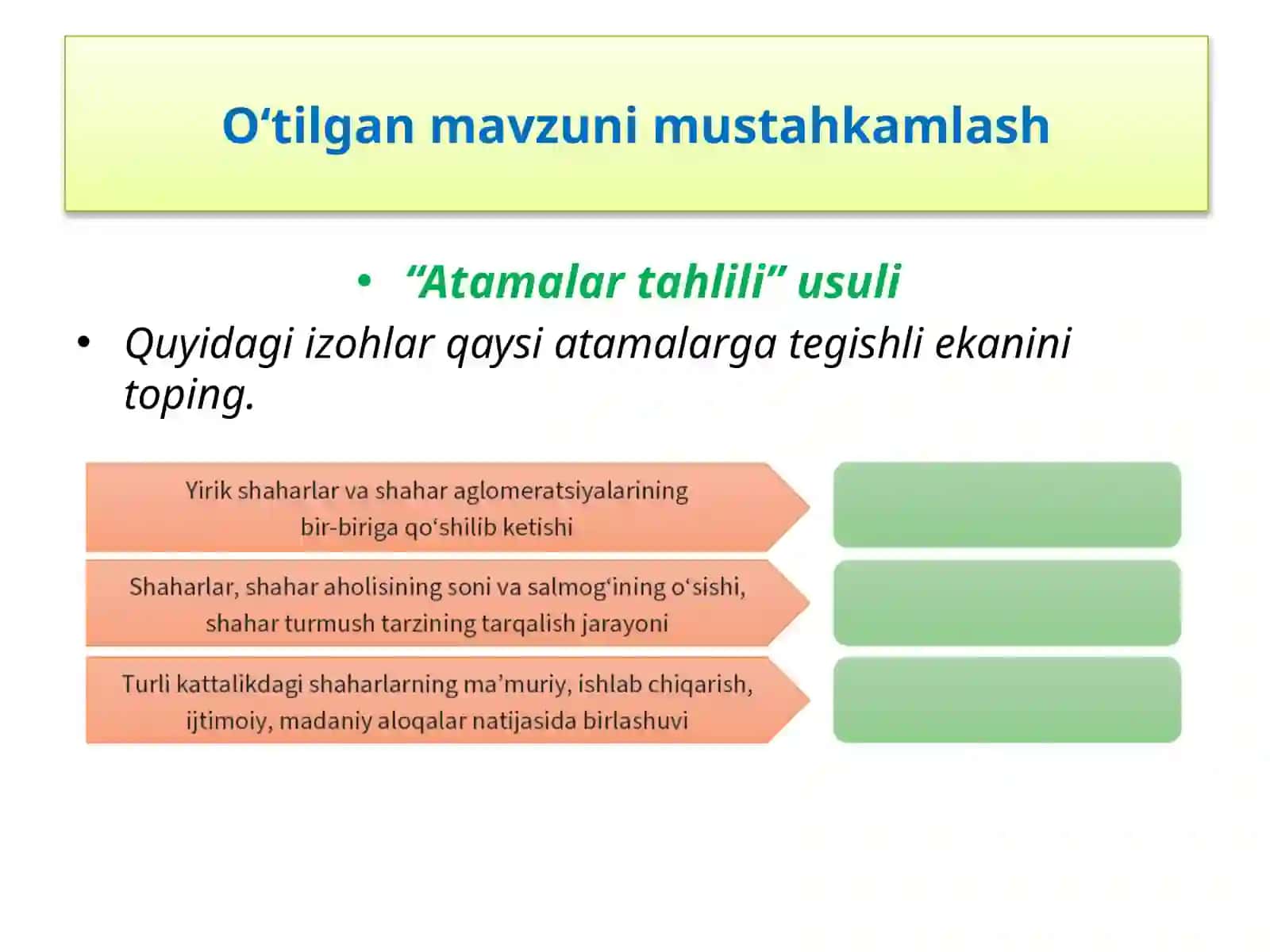 O'tilgan mavzuni mustahkamlash

• "Atamalar tahlili" usuli

• Quyidagi izohlar qaysi atamalarga tegishli ekanini toping.

Yirik shaharlar va shahar aglomeratsiyalarining bir-biriga qo'shilib ketishi

Shaharlar, shahar aholisining soni va salmog'ining o'sishi, shahar turmush tarzining tarqalish jarayoni

Turli kattalikdagi shaharlarning ma'muriy, ishlab chiqarish, ijtimoiy, madaniy aloqalar natijasida birlashuvi